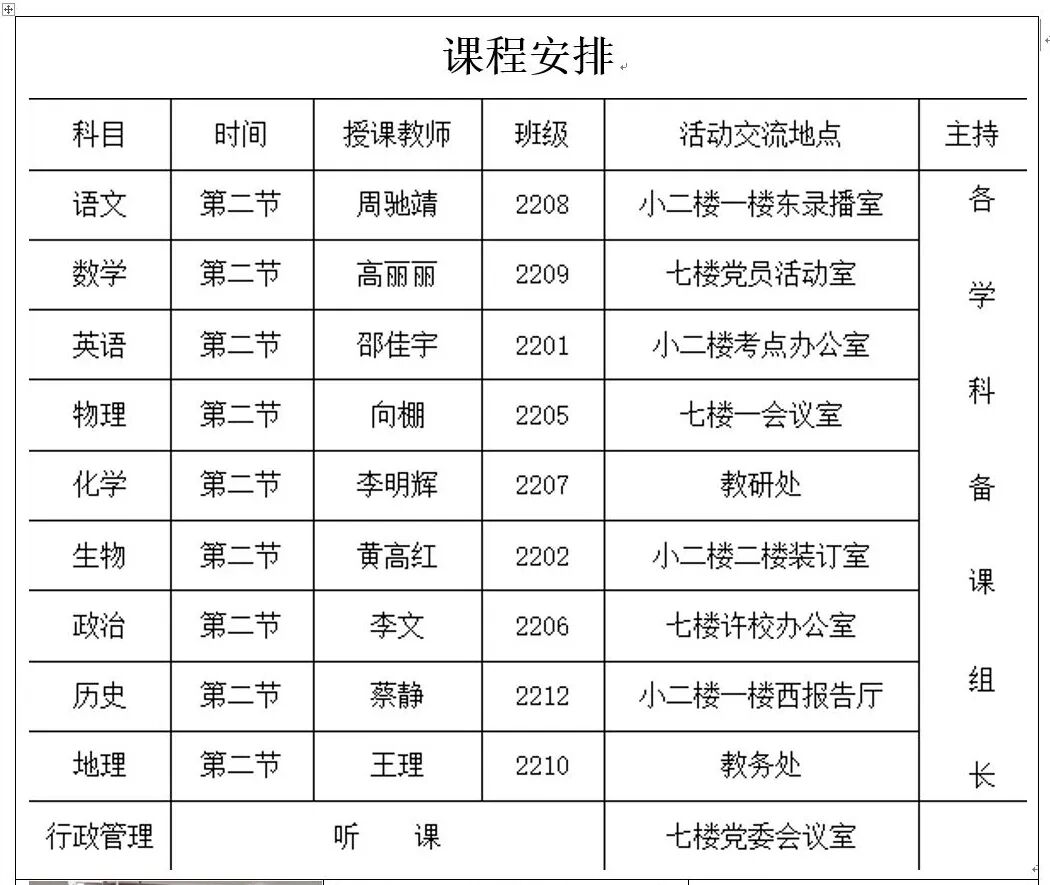 课程安排

| 科目 | 时间 | 授课教师 | 班级 | 活动交流地点 | 主持 |
|---|---|---|---|---|---|
| 语文 | 第二节 | 周驰靖 | 2208 | 小二楼一楼东录播室 | 各学科备课组长 |
| 数学 | 第二节 | 高丽丽 | 2209 | 七楼党员活动室 | |
| 英语 | 第二节 | 邵佳宇 | 2201 | 小二楼考点办公室 | |
| 物理 | 第二节 | 向棚 | 2205 | 七楼一会议室 | |
| 化学 | 第二节 | 李明辉 | 2207 | 教研处 | |
| 生物 | 第二节 | 黄高红 | 2202 | 小二楼二楼装订室 | |
| 政治 | 第二节 | 李文 | 2206 | 七楼许校办公室 | |
| 历史 | 第二节 | 蔡静 | 2212 | 小二楼一楼西报告厅 | |
| 地理 | 第二节 | 王理 | 2210 | 教务处 | |
| 行政管理 | 听　课 | | | 七楼党委会议室 | |